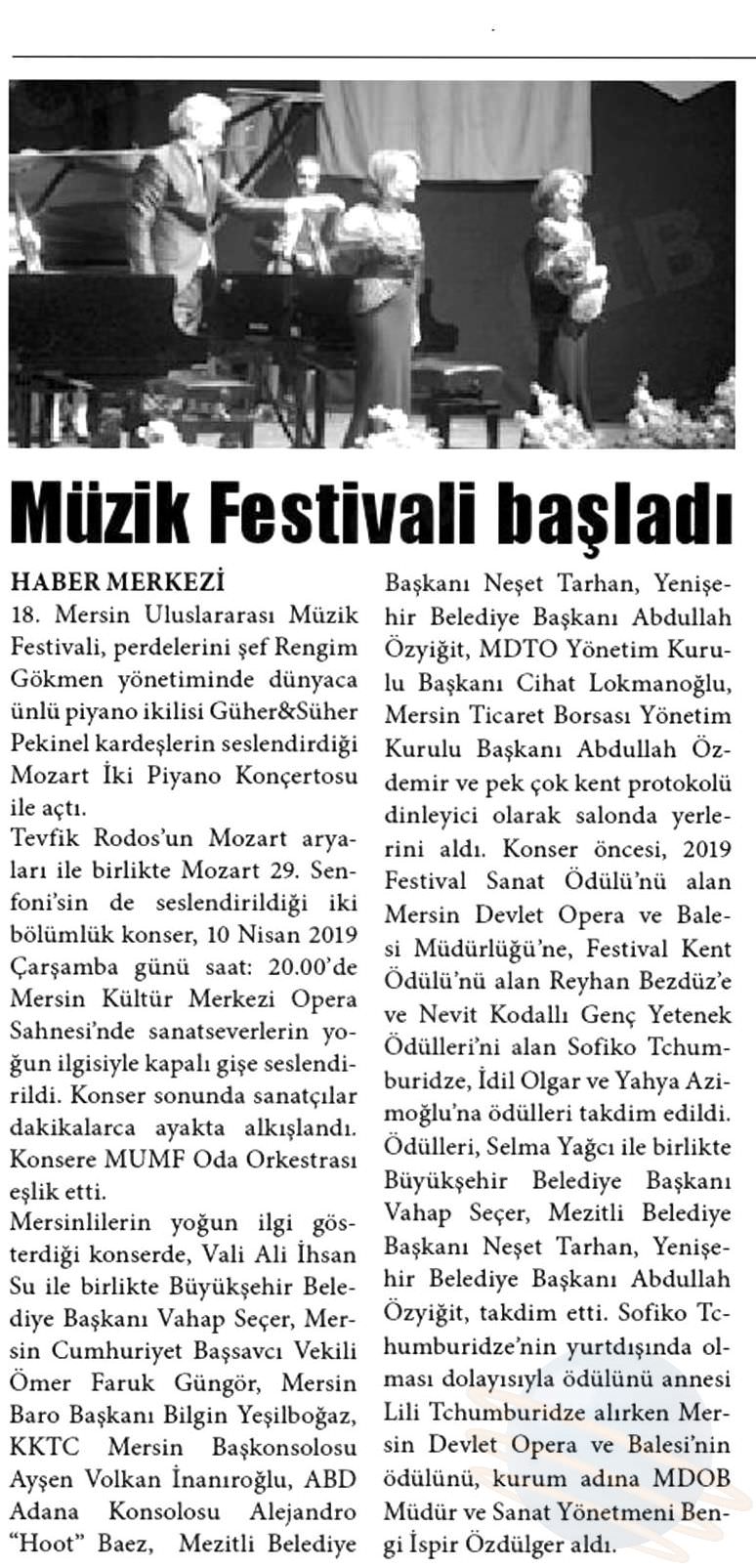 Müzik Festivali başladı

HABER MERKEZİ
18. Mersin Uluslararası Müzik Festivali, perdelerini şef Rengim Gökmen yönetiminde dünyaca ünlü piyano ikilisi Güher&Süher Pekinel kardeşlerin seslendirdiği Mozart İki Piyano Konçertosu ile açtı.
Tevfik Rodos'un Mozart aryaları ile birlikte Mozart 29. Senfoni'sin de seslendirildiği iki bölümlük konser, 10 Nisan 2019 Çarşamba günü saat: 20.00'de Mersin Kültür Merkezi Opera Sahnesi'nde sanatseverlerin yoğun ilgisiyle kapalı gişe seslendirildi. Konser sonunda sanatçılar dakikalarca ayakta alkışlandı. Konsere MUMF Oda Orkestrası eşlik etti.
Mersinlilerin yoğun ilgi gösterdiği konserde, Vali Ali İhsan Su ile birlikte Büyükşehir Belediye Başkanı Vahap Seçer, Mersin Cumhuriyet Başsavcı Vekili Ömer Faruk Güngör, Mersin Baro Başkanı Bilgin Yeşilboğaz, KKTC Mersin Başkonsolosu Ayşen Volkan İnanıroğlu, ABD Adana Konsolosu Alejandro "Hoot" Baez, Mezitli Belediye Başkanı Neşet Tarhan, Yenişehir Belediye Başkanı Abdullah Özyiğit, MDTO Yönetim Kurulu Başkanı Cihat Lokmanoğlu, Mersin Ticaret Borsası Yönetim Kurulu Başkanı Abdullah Özdemir ve pek çok kent protokolü dinleyici olarak salonda yerlerini aldı. Konser öncesi, 2019 Festival Sanat Ödülü'nü alan Mersin Devlet Opera ve Balesi Müdürlüğü'ne, Festival Kent Ödülü'nü alan Reyhan Bezdüz'e ve Nevit Kodallı Genç Yetenek Ödülleri'ni alan Sofiko Tchumburidze, İdil Olgar ve Yahya Azimoğlu'na ödülleri takdim edildi. Ödülleri, Selma Yağcı ile birlikte Büyükşehir Belediye Başkanı Vahap Seçer, Mezitli Belediye Başkanı Neşet Tarhan, Yenişehir Belediye Başkanı Abdullah Özyiğit, takdim etti. Sofiko Tchumburidze'nin yurtdışında olması dolayısıyla ödülünü annesi Lili Tchumburidze alırken Mersin Devlet Opera ve Balesi'nin ödülünü, kurum adına MDOB Müdür ve Sanat Yönetmeni Bengi İspir Özdülger aldı.